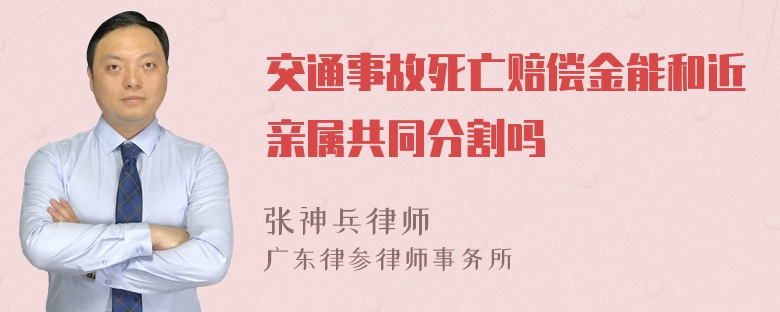 交通事故死亡赔偿金能和近亲属共同分割吗

张神兵律师
广东律参律师事务所